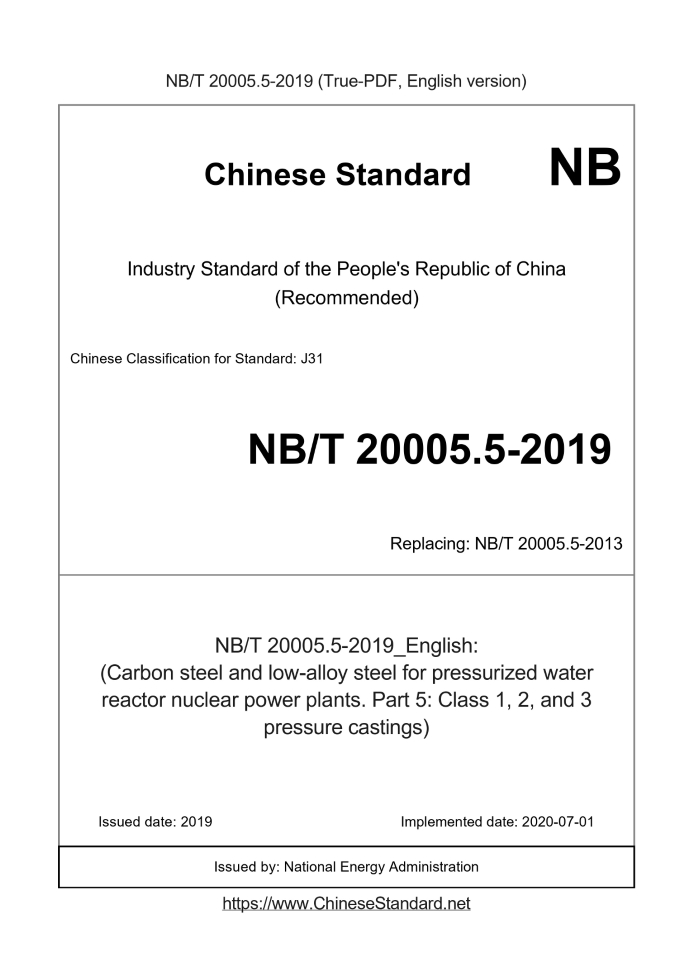 NB/T 20005.5-2019 (True-PDF, English version)

Chinese Standard NB

Industry Standard of the People's Republic of China (Recommended)

Chinese Classification for Standard: J31

NB/T 20005.5-2019

Replacing: NB/T 20005.5-2013

NB/T 20005.5-2019_English: (Carbon steel and low-alloy steel for pressurized water reactor nuclear power plants. Part 5: Class 1, 2, and 3 pressure castings)

Issued date: 2019

Implemented date: 2020-07-01

Issued by: National Energy Administration

https://www.ChineseStandard.net